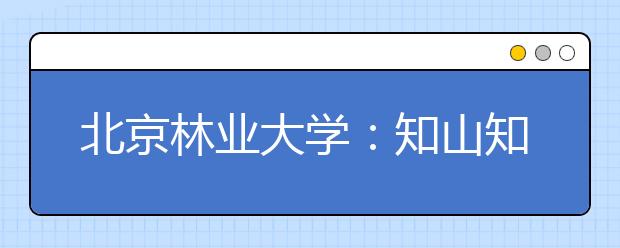 北京林业大学：知山知